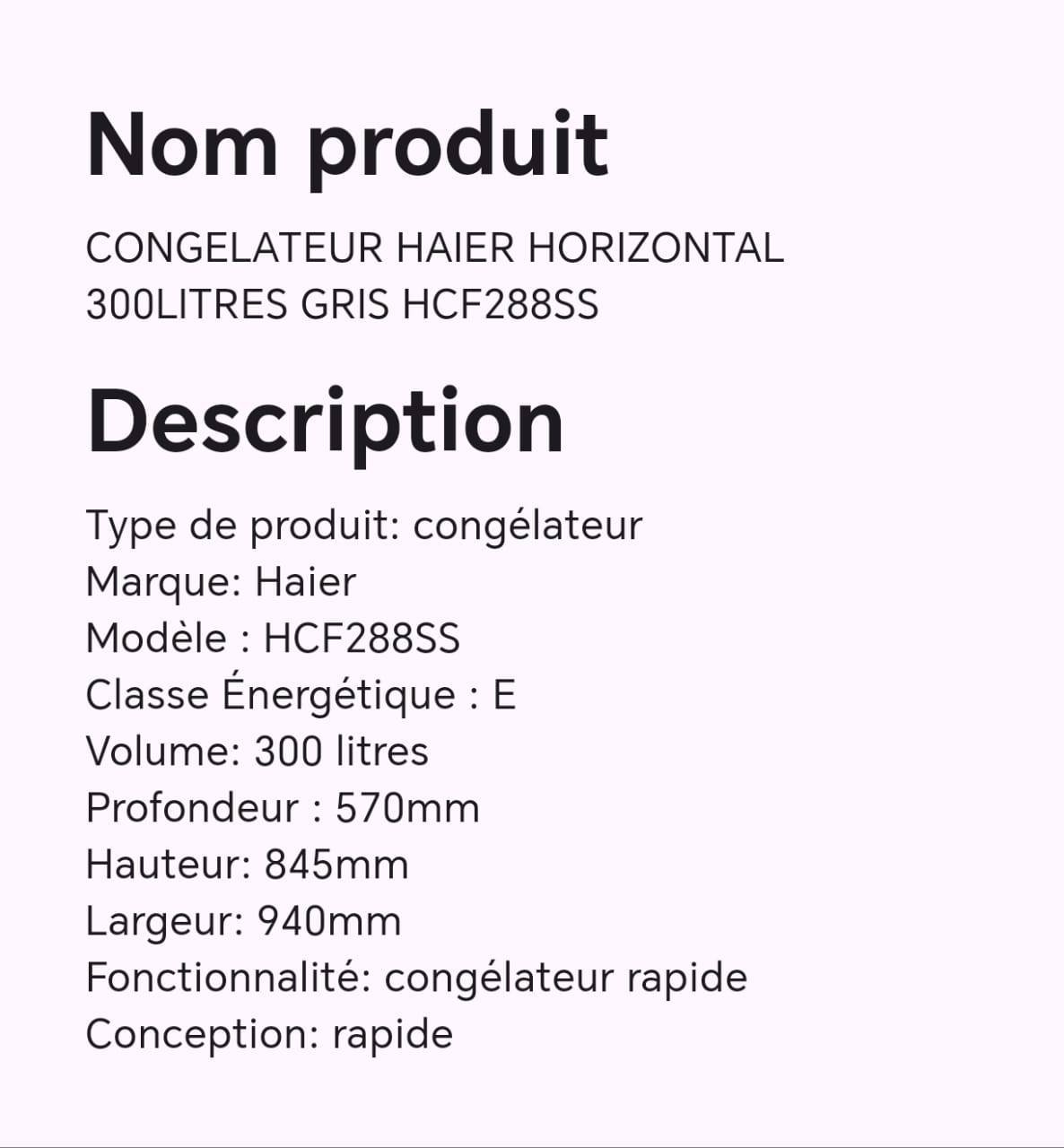 Nom produit

CONGELATEUR HAIER HORIZONTAL 300LITRES GRIS HCF288SS

Description

Type de produit: congélateur
Marque: Haier
Modèle : HCF288SS
Classe Énergétique : E
Volume: 300 litres
Profondeur : 570mm
Hauteur: 845mm
Largeur: 940mm
Fonctionnalité: congélateur rapide
Conception: rapide